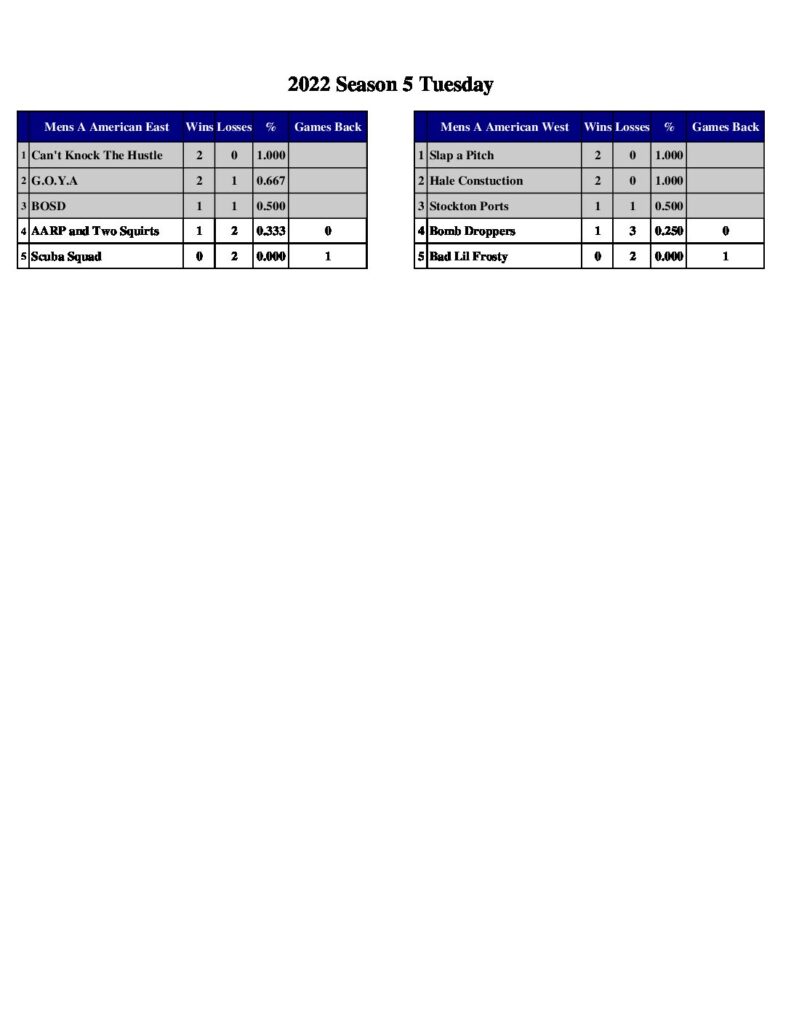 2022 Season 5 Tuesday

| | Mens A American East | Wins | Losses | % | Games Back |
|---|---|---|---|---|---|
| 1 | Can't Knock The Hustle | 2 | 0 | 1.000 | |
| 2 | G.O.Y.A | 2 | 1 | 0.667 | |
| 3 | BOSD | 1 | 1 | 0.500 | |
| 4 | AARP and Two Squirts | 1 | 2 | 0.333 | 0 |
| 5 | Scuba Squad | 0 | 2 | 0.000 | 1 |

| | Mens A American West | Wins | Losses | % | Games Back |
|---|---|---|---|---|---|
| 1 | Slap a Pitch | 2 | 0 | 1.000 | |
| 2 | Hale Constuction | 2 | 0 | 1.000 | |
| 3 | Stockton Ports | 1 | 1 | 0.500 | |
| 4 | Bomb Droppers | 1 | 3 | 0.250 | 0 |
| 5 | Bad Lil Frosty | 0 | 2 | 0.000 | 1 |